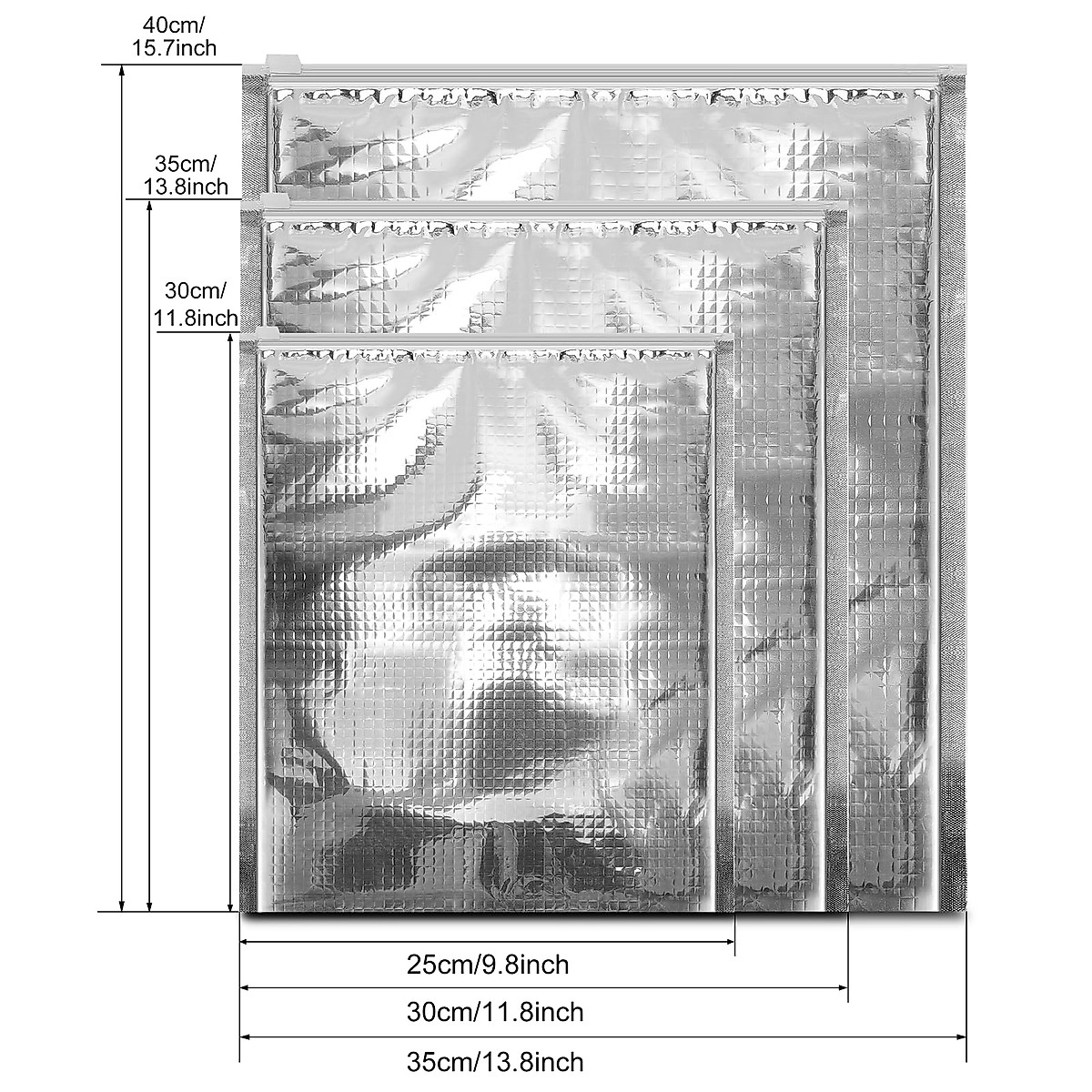 40cm/
15.7inch

35cm/
13.8inch

30cm/
11.8inch

25cm/9.8inch

30cm/11.8inch

35cm/13.8inch